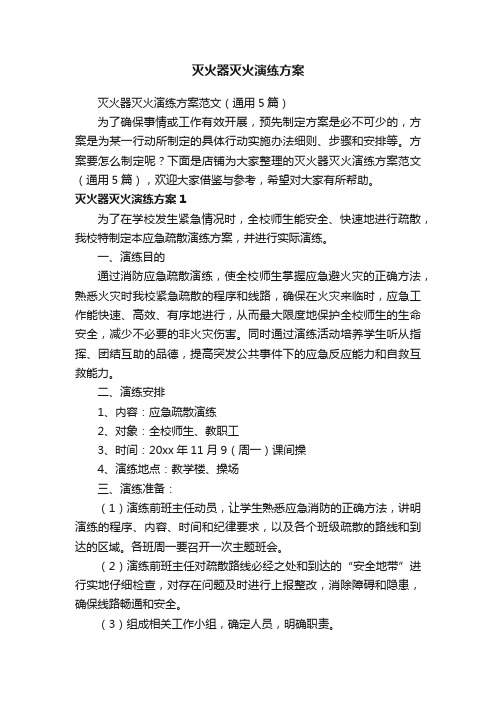 灭火器灭火演练方案

灭火器灭火演练方案范文（通用5篇）

为了确保事情或工作有效开展，预先制定方案是必不可少的，方案是为某一行动所制定的具体行动实施办法细则、步骤和安排等。方案要怎么制定呢？下面是店铺为大家整理的灭火器灭火演练方案范文（通用5篇），欢迎大家借鉴与参考，希望对大家有所帮助。

灭火器灭火演练方案1

为了在学校发生紧急情况时，全校师生能安全、快速地进行疏散，我校特制定本应急疏散演练方案，并进行实际演练。

一、演练目的

通过消防应急疏散演练，使全校师生掌握应急避火灾的正确方法，熟悉火灾时我校紧急疏散的程序和线路，确保在火灾来临时，应急工作能快速、高效、有序地进行，从而最大限度地保护全校师生的生命安全，减少不必要的非火灾伤害。同时通过演练活动培养学生听从指挥、团结互助的品德，提高突发公共事件下的应急反应能力和自救互救能力。

二、演练安排

1、内容：应急疏散演练

2、对象：全校师生、教职工

3、时间：20xx年11月9（周一）课间操

4、演练地点：教学楼、操场

三、演练准备：

（1）演练前班主任动员，让学生熟悉应急消防的正确方法，讲明演练的程序、内容、时间和纪律要求，以及各个班级疏散的路线和到达的区域。各班周一要召开一次主题班会。

（2）演练前班主任对疏散路线必经之处和到达的“安全地带”进行实地仔细检查，对存在问题及时进行上报整改，消除障碍和隐患，确保线路畅通和安全。

（3）组成相关工作小组，确定人员，明确职责。